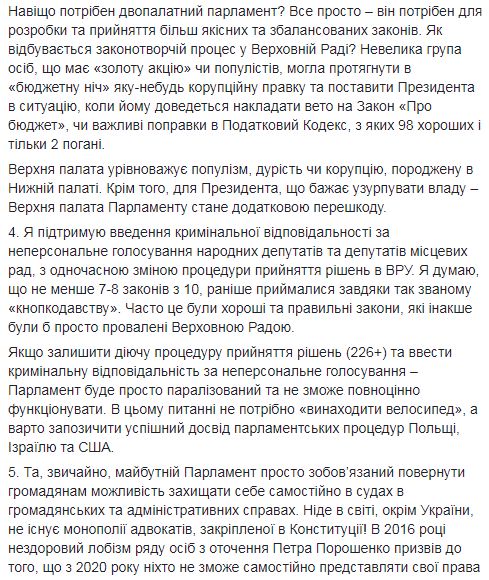 Навіщо потрібен двопалатний парламент? Все просто – він потрібен для розробки та прийняття більш якісних та збалансованих законів. Як відбувається законотворчій процес у Верховній Раді? Невелика група осіб, що має «золоту акцію» чи популістів, могла протягнути в «бюджетну ніч» яку-небудь корупційну правку та поставити Президента в ситуацію, коли йому доведеться накладати вето на Закон «Про бюджет», чи важливі поправки в Податковий Кодекс, з яких 98 хороших і тільки 2 погані.

Верхня палата урівноважує популізм, дурість чи корупцію, породжену в Нижній палаті. Крім того, для Президента, що бажає узурпувати владу – Верхня палата Парламенту стане додатковою перешкоду.

4. Я підтримую введення кримінальної відповідальності за неперсональне голосування народних депутатів та депутатів місцевих рад, з одночасною зміною процедури прийняття рішень в ВРУ. Я думаю, що не менше 7-8 законів з 10, раніше приймалися завдяки так званому «кнопкодавству». Часто це були хороші та правильні закони, які інакше були б просто провалені Верховною Радою.

Якщо залишити діючу процедуру прийняття рішень (226+) та ввести кримінальну відповідальність за неперсональне голосування – Парламент буде просто паралізований та не зможе повноцінно функціонувати. В цьому питанні не потрібно «винаходити велосипед», а варто запозичити успішний досвід парламентських процедур Польщі, Ізраїлю та США.

5. Та, звичайно, майбутній Парламент просто зобов'язаний повернути громадянам можливість захищати себе самостійно в судах в громадянських та адміністративних справах. Ніде в світі, окрім України, не існує монополії адвокатів, закріпленої в Конституції! В 2016 році нездоровий лобізм ряду осіб з оточення Петра Порошенко призвів до того, що з 2020 року ніхто не зможе самостійно представляти свої права